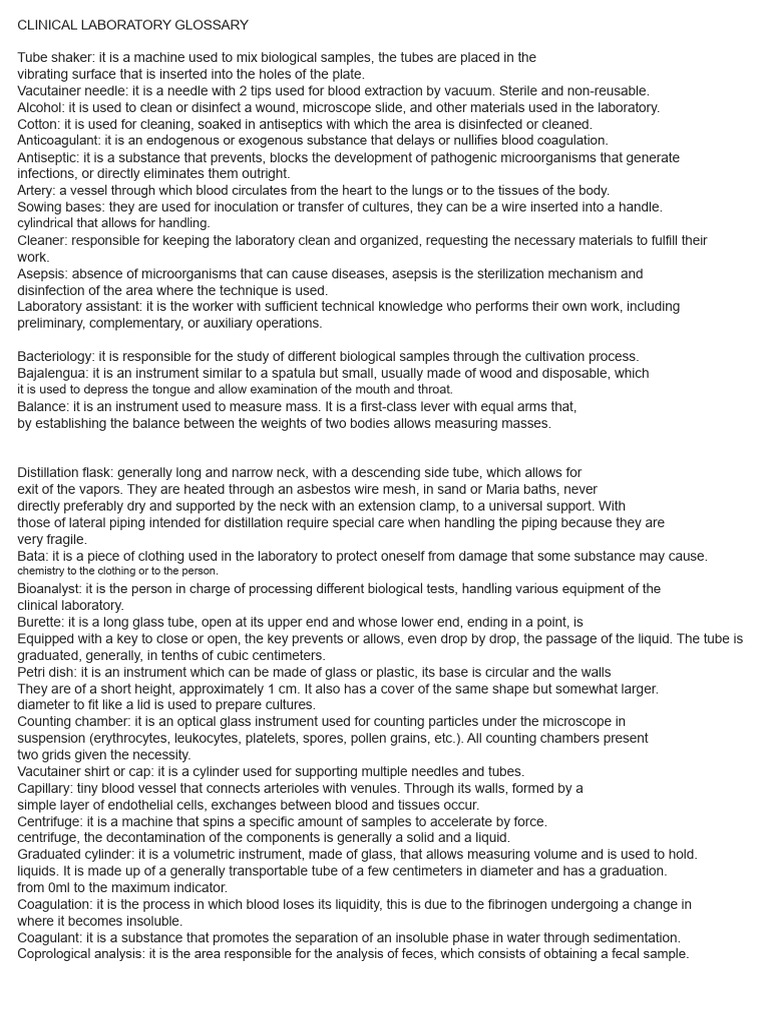 CLINICAL LABORATORY GLOSSARY

Tube shaker: it is a machine used to mix biological samples, the tubes are placed in the vibrating surface that is inserted into the holes of the plate.
Vacutainer needle: it is a needle with 2 tips used for blood extraction by vacuum. Sterile and non-reusable.
Alcohol: it is used to clean or disinfect a wound, microscope slide, and other materials used in the laboratory.
Cotton: it is used for cleaning, soaked in antiseptics with which the area is disinfected or cleaned.
Anticoagulant: it is an endogenous or exogenous substance that delays or nullifies blood coagulation.
Antiseptic: it is a substance that prevents, blocks the development of pathogenic microorganisms that generate infections, or directly eliminates them outright.
Artery: a vessel through which blood circulates from the heart to the lungs or to the tissues of the body.
Sowing bases: they are used for inoculation or transfer of cultures, they can be a wire inserted into a handle. cylindrical that allows for handling.
Cleaner: responsible for keeping the laboratory clean and organized, requesting the necessary materials to fulfill their work.
Asepsis: absence of microorganisms that can cause diseases, asepsis is the sterilization mechanism and disinfection of the area where the technique is used.
Laboratory assistant: it is the worker with sufficient technical knowledge who performs their own work, including preliminary, complementary, or auxiliary operations.

Bacteriology: it is responsible for the study of different biological samples through the cultivation process.
Bajalengua: it is an instrument similar to a spatula but small, usually made of wood and disposable, which it is used to depress the tongue and allow examination of the mouth and throat.
Balance: it is an instrument used to measure mass. It is a first-class lever with equal arms that, by establishing the balance between the weights of two bodies allows measuring masses.

Distillation flask: generally long and narrow neck, with a descending side tube, which allows for exit of the vapors. They are heated through an asbestos wire mesh, in sand or Maria baths, never directly preferably dry and supported by the neck with an extension clamp, to a universal support. With those of lateral piping intended for distillation require special care when handling the piping because they are very fragile.
Bata: it is a piece of clothing used in the laboratory to protect oneself from damage that some substance may cause. chemistry to the clothing or to the person.
Bioanalyst: it is the person in charge of processing different biological tests, handling various equipment of the clinical laboratory.
Burette: it is a long glass tube, open at its upper end and whose lower end, ending in a point, is Equipped with a key to close or open, the key prevents or allows, even drop by drop, the passage of the liquid. The tube is graduated, generally, in tenths of cubic centimeters.
Petri dish: it is an instrument which can be made of glass or plastic, its base is circular and the walls They are of a short height, approximately 1 cm. It also has a cover of the same shape but somewhat larger. diameter to fit like a lid is used to prepare cultures.
Counting chamber: it is an optical glass instrument used for counting particles under the microscope in suspension (erythrocytes, leukocytes, platelets, spores, pollen grains, etc.). All counting chambers present two grids given the necessity.
Vacutainer shirt or cap: it is a cylinder used for supporting multiple needles and tubes.
Capillary: tiny blood vessel that connects arterioles with venules. Through its walls, formed by a simple layer of endothelial cells, exchanges between blood and tissues occur.
Centrifuge: it is a machine that spins a specific amount of samples to accelerate by force. centrifuge, the decontamination of the components is generally a solid and a liquid.
Graduated cylinder: it is a volumetric instrument, made of glass, that allows measuring volume and is used to hold. liquids. It is made up of a generally transportable tube of a few centimeters in diameter and has a graduation. from 0ml to the maximum indicator.
Coagulation: it is the process in which blood loses its liquidity, this is due to the fibrinogen undergoing a change in where it becomes insoluble.
Coagulant: it is a substance that promotes the separation of an insoluble phase in water through sedimentation.
Coprological analysis: it is the area responsible for the analysis of feces, which consists of obtaining a fecal sample.